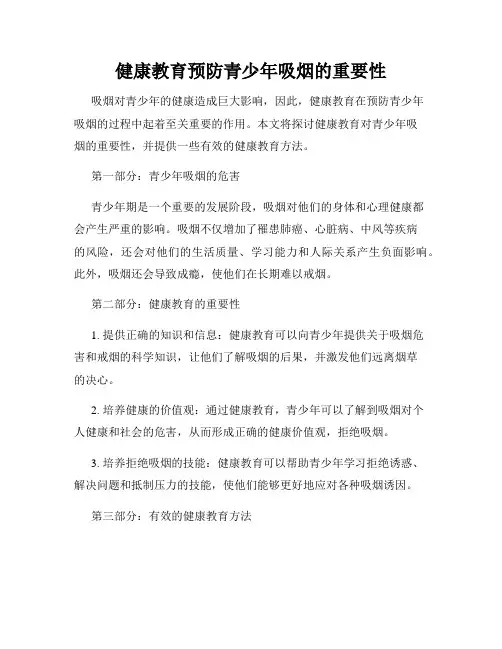 健康教育预防青少年吸烟的重要性

吸烟对青少年的健康造成巨大影响，因此，健康教育在预防青少年吸烟的过程中起着至关重要的作用。本文将探讨健康教育对青少年吸烟的重要性，并提供一些有效的健康教育方法。

第一部分：青少年吸烟的危害

青少年期是一个重要的发展阶段，吸烟对他们的身体和心理健康都会产生严重的影响。吸烟不仅增加了罹患肺癌、心脏病、中风等疾病的风险，还会对他们的生活质量、学习能力和人际关系产生负面影响。此外，吸烟还会导致成瘾，使他们在长期难以戒烟。

第二部分：健康教育的重要性

1. 提供正确的知识和信息：健康教育可以向青少年提供关于吸烟危害和戒烟的科学知识，让他们了解吸烟的后果，并激发他们远离烟草的决心。

2. 培养健康的价值观：通过健康教育，青少年可以了解到吸烟对个人健康和社会的危害，从而形成正确的健康价值观，拒绝吸烟。

3. 培养拒绝吸烟的技能：健康教育可以帮助青少年学习拒绝诱惑、解决问题和抵制压力的技能，使他们能够更好地应对各种吸烟诱因。

第三部分：有效的健康教育方法